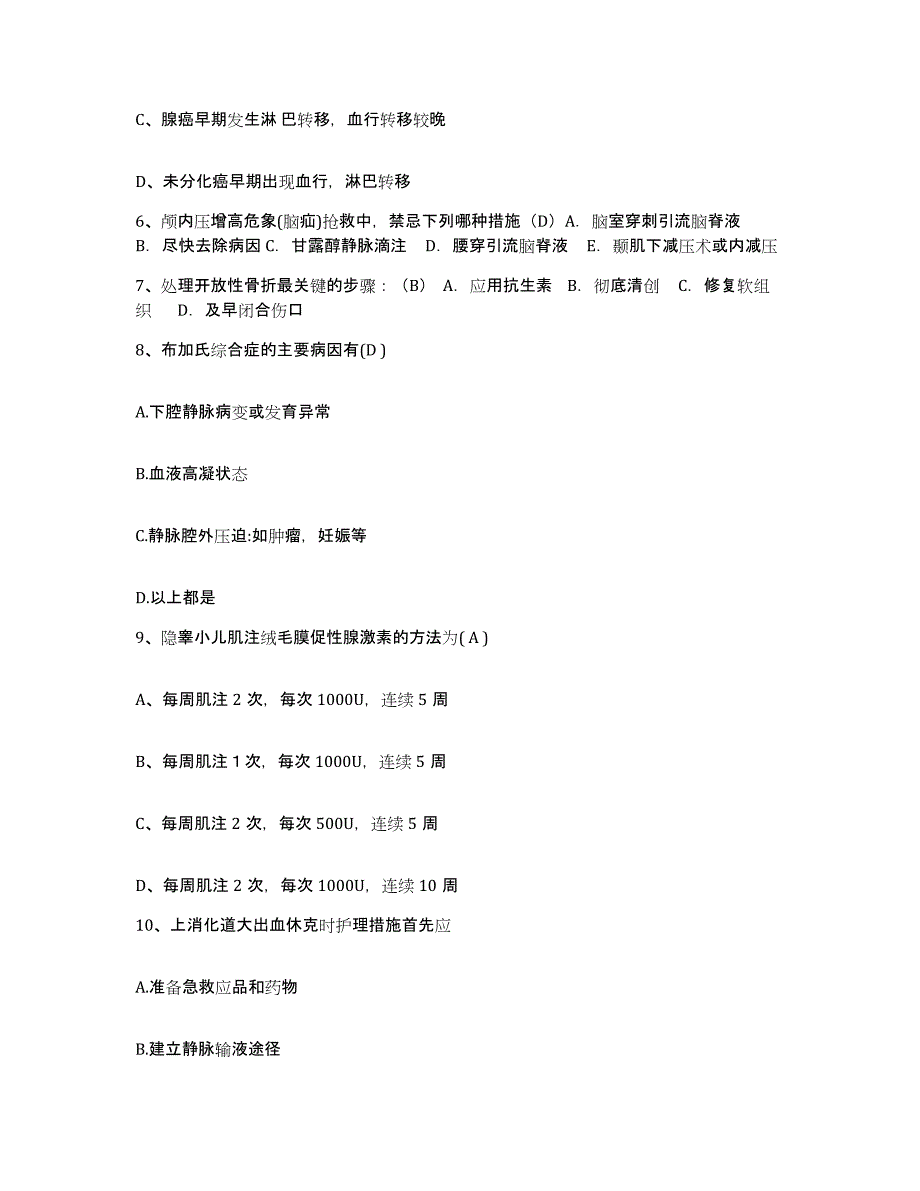 C、腺癌早期发生淋 巴转移，血行转移较晚

D、未分化癌早期出现血行，淋巴转移

6、颅内压增高危象(脑疝)抢救中，禁忌下列哪种措施（D）A. 脑室穿刺引流脑脊液 B. 尽快去除病因 C. 甘露醇静脉滴注 D. 腰穿引流脑脊液 E. 颞肌下减压术或内减压

7、处理开放性骨折最关键的步骤：（B） A. 应用抗生素 B. 彻底清创 C. 修复软组织 D. 及早闭合伤口

8、布加氏综合症的主要病因有(D )

A.下腔静脉病变或发育异常

B.血液高凝状态

C.静脉腔外压迫:如肿瘤，妊娠等

D.以上都是

9、隐睾小儿肌注绒毛膜促性腺激素的方法为( A )

A、每周肌注 2 次，每次 1000U，连续 5 周

B、每周肌注 1 次，每次 1000U，连续 5 周

C、每周肌注 2 次，每次 500U，连续 5 周

D、每周肌注 2 次，每次 1000U，连续 10 周

10、上消化道大出血休克时护理措施首先应

A.准备急救应品和药物

B.建立静脉输液途径